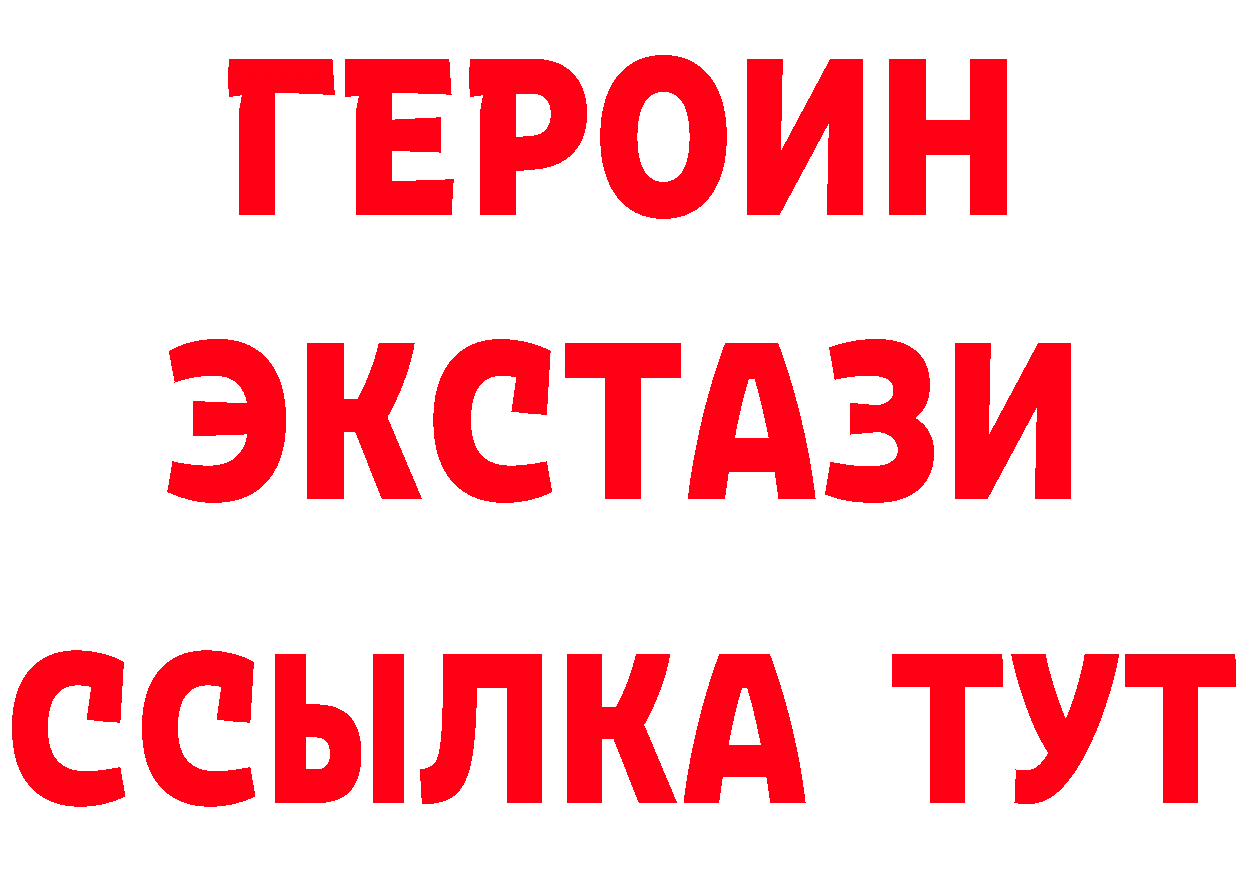 ГЕРОИН ЭКСТАЗИ ССЫЛКА ТУТ